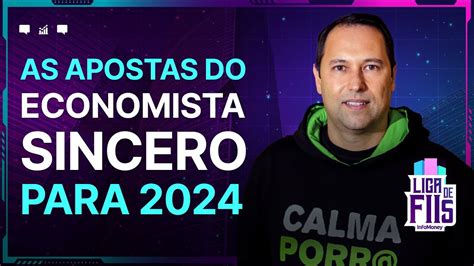 AS APOSTAS DO ECONOMISTA SINCERO PARA 2024

CALMA PORR@

LIGA DE FIIS
InfoMoney